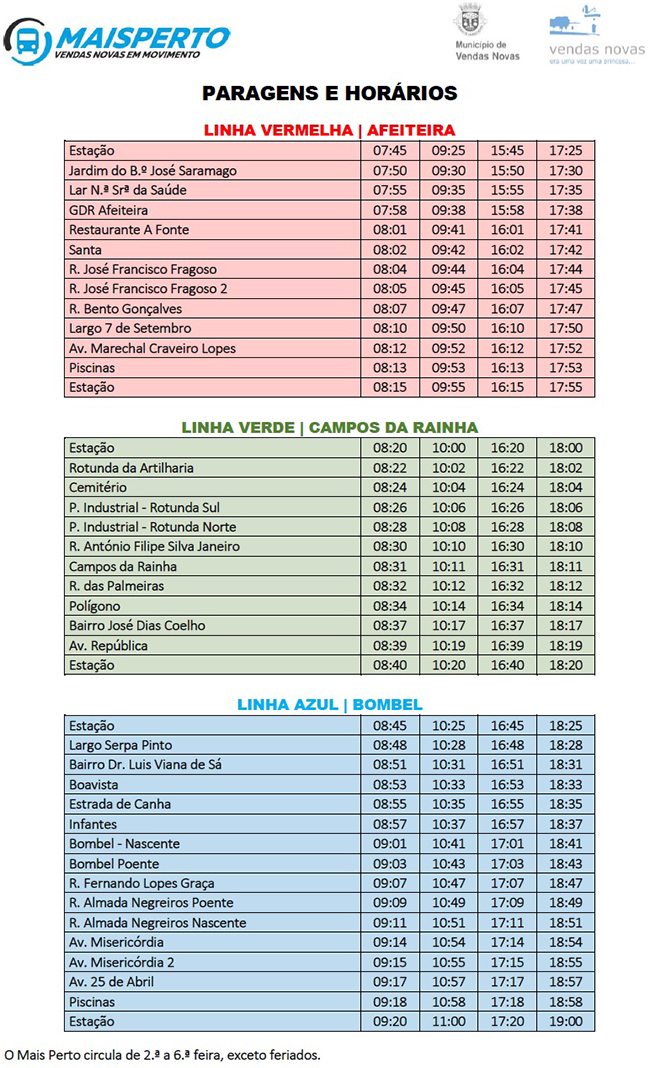 MAISPERTO
VENDAS NOVAS EM MOVIMENTO

Município de Vendas Novas

vendas novas
era uma vez uma princesa...

PARAGENS E HORÁRIOS

LINHA VERMELHA | AFEITEIRA

| Estação | 07:45 | 09:25 | 15:45 | 17:25 |
|---|---|---|---|---|
| Jardim do B.º José Saramago | 07:50 | 09:30 | 15:50 | 17:30 |
| Lar N.ª Srª da Saúde | 07:55 | 09:35 | 15:55 | 17:35 |
| GDR Afeiteira | 07:58 | 09:38 | 15:58 | 17:38 |
| Restaurante A Fonte | 08:01 | 09:41 | 16:01 | 17:41 |
| Santa | 08:02 | 09:42 | 16:02 | 17:42 |
| R. José Francisco Fragoso | 08:04 | 09:44 | 16:04 | 17:44 |
| R. José Francisco Fragoso 2 | 08:05 | 09:45 | 16:05 | 17:45 |
| R. Bento Gonçalves | 08:07 | 09:47 | 16:07 | 17:47 |
| Largo 7 de Setembro | 08:10 | 09:50 | 16:10 | 17:50 |
| Av. Marechal Craveiro Lopes | 08:12 | 09:52 | 16:12 | 17:52 |
| Piscinas | 08:13 | 09:53 | 16:13 | 17:53 |
| Estação | 08:15 | 09:55 | 16:15 | 17:55 |

LINHA VERDE | CAMPOS DA RAINHA

| Estação | 08:20 | 10:00 | 16:20 | 18:00 |
|---|---|---|---|---|
| Rotunda da Artilharia | 08:22 | 10:02 | 16:22 | 18:02 |
| Cemitério | 08:24 | 10:04 | 16:24 | 18:04 |
| P. Industrial - Rotunda Sul | 08:26 | 10:06 | 16:26 | 18:06 |
| P. Industrial - Rotunda Norte | 08:28 | 10:08 | 16:28 | 18:08 |
| R. António Filipe Silva Janeiro | 08:30 | 10:10 | 16:30 | 18:10 |
| Campos da Rainha | 08:31 | 10:11 | 16:31 | 18:11 |
| R. das Palmeiras | 08:32 | 10:12 | 16:32 | 18:12 |
| Polígono | 08:34 | 10:14 | 16:34 | 18:14 |
| Bairro José Dias Coelho | 08:37 | 10:17 | 16:37 | 18:17 |
| Av. República | 08:39 | 10:19 | 16:39 | 18:19 |
| Estação | 08:40 | 10:20 | 16:40 | 18:20 |

LINHA AZUL | BOMBEL

| Estação | 08:45 | 10:25 | 16:45 | 18:25 |
|---|---|---|---|---|
| Largo Serpa Pinto | 08:48 | 10:28 | 16:48 | 18:28 |
| Bairro Dr. Luis Viana de Sá | 08:51 | 10:31 | 16:51 | 18:31 |
| Boavista | 08:53 | 10:33 | 16:53 | 18:33 |
| Estrada de Canha | 08:55 | 10:35 | 16:55 | 18:35 |
| Infantes | 08:57 | 10:37 | 16:57 | 18:37 |
| Bombel - Nascente | 09:01 | 10:41 | 17:01 | 18:41 |
| Bombel Poente | 09:03 | 10:43 | 17:03 | 18:43 |
| R. Fernando Lopes Graça | 09:07 | 10:47 | 17:07 | 18:47 |
| R. Almada Negreiros Poente | 09:09 | 10:49 | 17:09 | 18:49 |
| R. Almada Negreiros Nascente | 09:11 | 10:51 | 17:11 | 18:51 |
| Av. Misericórdia | 09:14 | 10:54 | 17:14 | 18:54 |
| Av. Misericórdia 2 | 09:15 | 10:55 | 17:15 | 18:55 |
| Av. 25 de Abril | 09:17 | 10:57 | 17:17 | 18:57 |
| Piscinas | 09:18 | 10:58 | 17:18 | 18:58 |
| Estação | 09:20 | 11:00 | 17:20 | 19:00 |

O Mais Perto circula de 2.ª a 6.ª feira, exceto feriados.